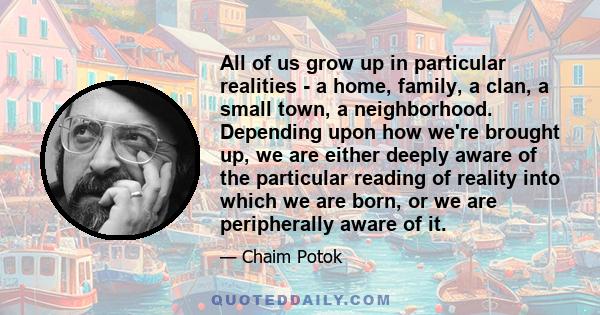 All of us grow up in particular realities - a home, family, a clan, a small town, a neighborhood. Depending upon how we're brought up, we are either deeply aware of the particular reading of reality into which we are born, or we are peripherally aware of it.

— Chaim Potok

QUOTEDDAILY.COM